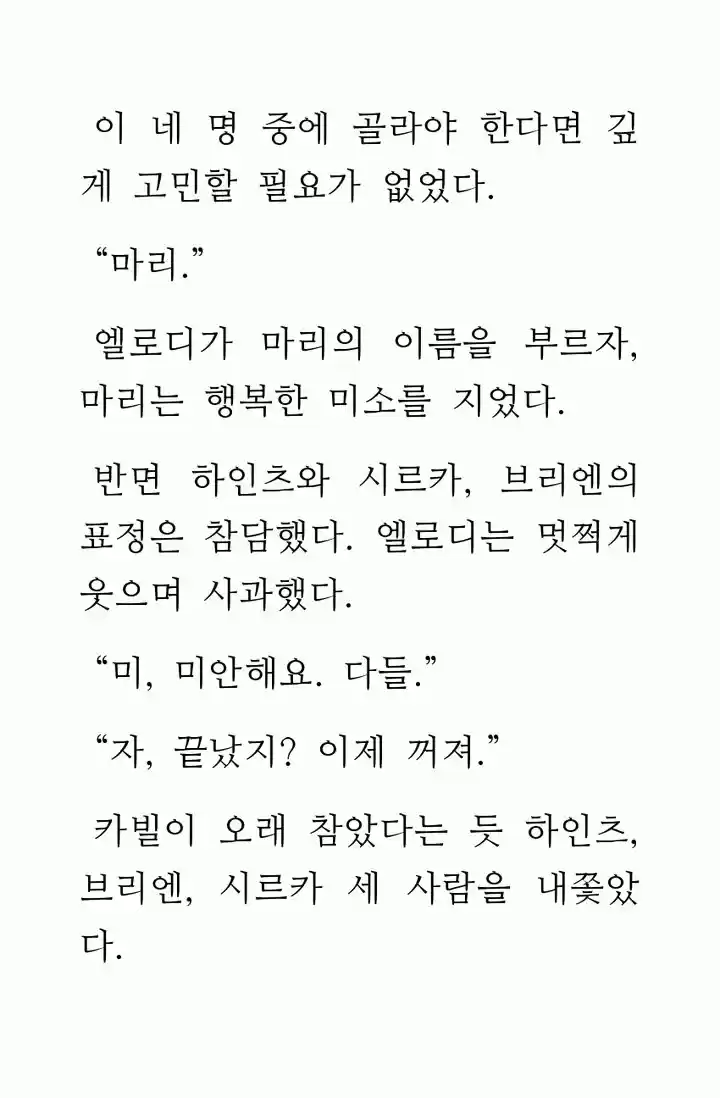 이 네 명 중에 골라야 한다면 깊게 고민할 필요가 없었다.

“마리.”

엘로디가 마리의 이름을 부르자, 마리는 행복한 미소를 지었다.

반면 하인츠와 시르카, 브리엔의 표정은 참담했다. 엘로디는 멋쩍게 웃으며 사과했다.

“미, 미안해요. 다들.”

“자, 끝났지? 이제 꺼져.”

카빌이 오래 참았다는 듯 하인츠, 브리엔, 시르카 세 사람을 내쫓았다.